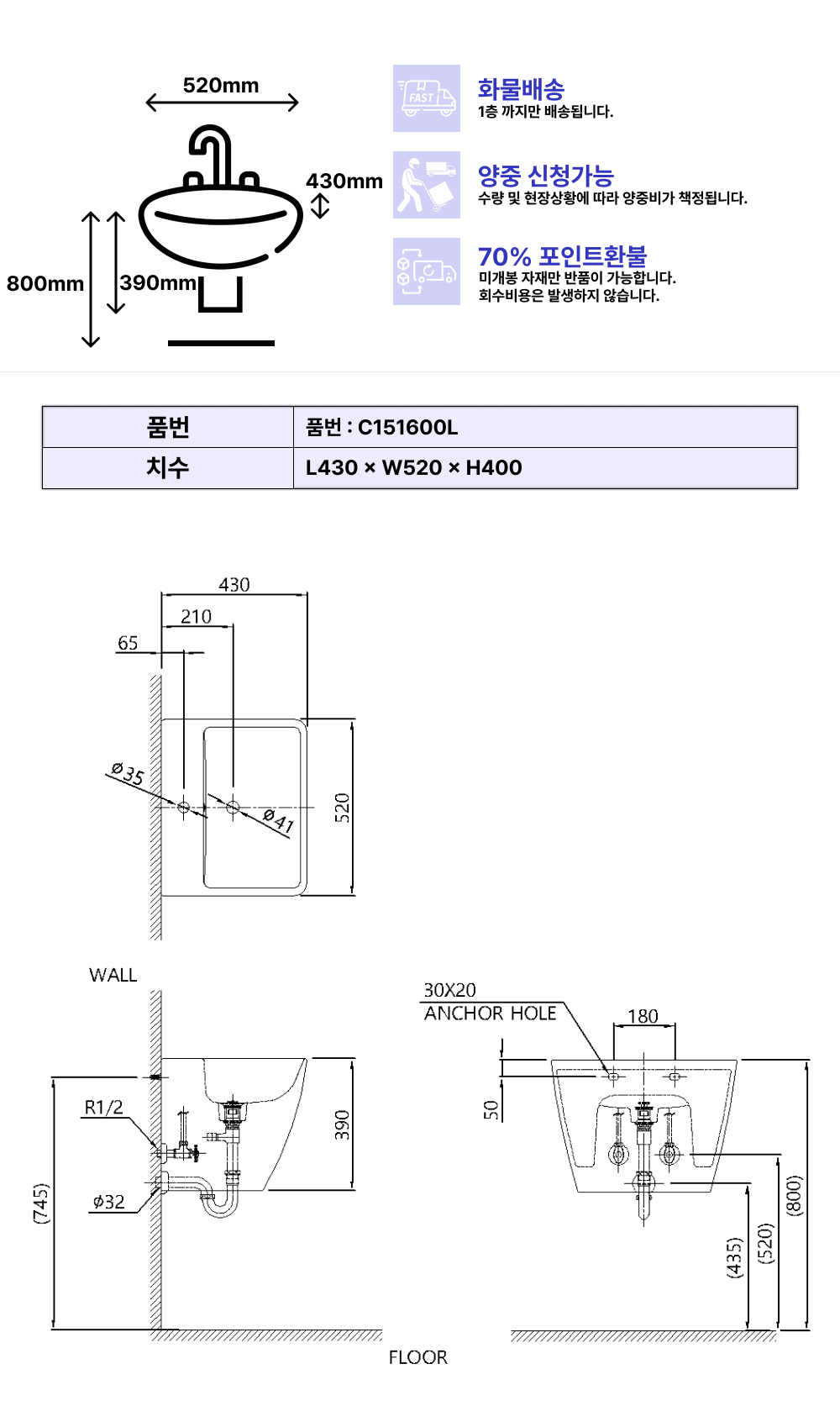 520mm

430mm

800mm

390mm

FAST

화물배송
1층 까지만 배송됩니다.

양중 신청가능
수량 및 현장상황에 따라 양중비가 책정됩니다.

70% 포인트환불
미개봉 자재만 반품이 가능합니다.
회수비용은 발생하지 않습니다.

| 품번 | 품번 : C151600L |
|---|---|
| 치수 | L430 × W520 × H400 |

430
210
65
ø35
ø41
520

WALL
R1/2
ø32
(745)
390

30X20
ANCHOR HOLE
180
50
(435)
(520)
(800)

FLOOR